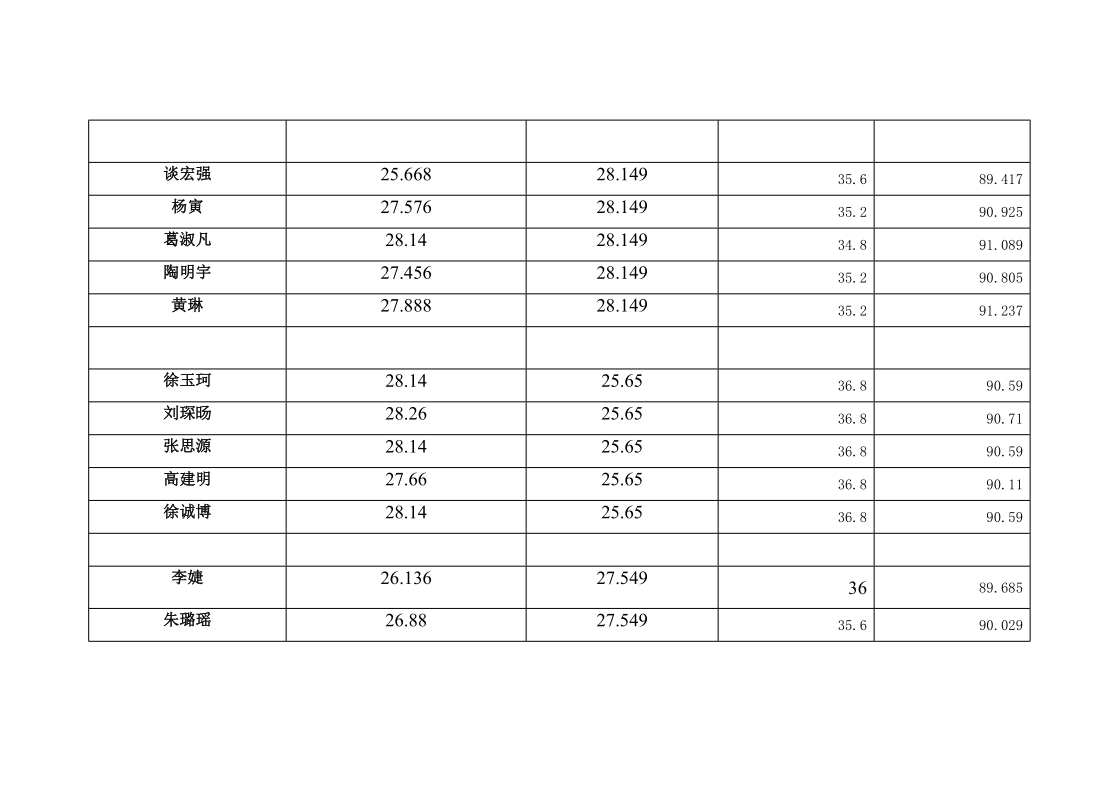 | | | | | |
|---|---|---|---|---|
| 谈宏强 | 25.668 | 28.149 | 35.6 | 89.417 |
| 杨寅 | 27.576 | 28.149 | 35.2 | 90.925 |
| 葛淑凡 | 28.14 | 28.149 | 34.8 | 91.089 |
| 陶明宇 | 27.456 | 28.149 | 35.2 | 90.805 |
| 黄琳 | 27.888 | 28.149 | 35.2 | 91.237 |
| | | | | |
| 徐玉珂 | 28.14 | 25.65 | 36.8 | 90.59 |
| 刘琛旸 | 28.26 | 25.65 | 36.8 | 90.71 |
| 张思源 | 28.14 | 25.65 | 36.8 | 90.59 |
| 高建明 | 27.66 | 25.65 | 36.8 | 90.11 |
| 徐诚博 | 28.14 | 25.65 | 36.8 | 90.59 |
| | | | | |
| 李婕 | 26.136 | 27.549 | 36 | 89.685 |
| 朱璐瑶 | 26.88 | 27.549 | 35.6 | 90.029 |